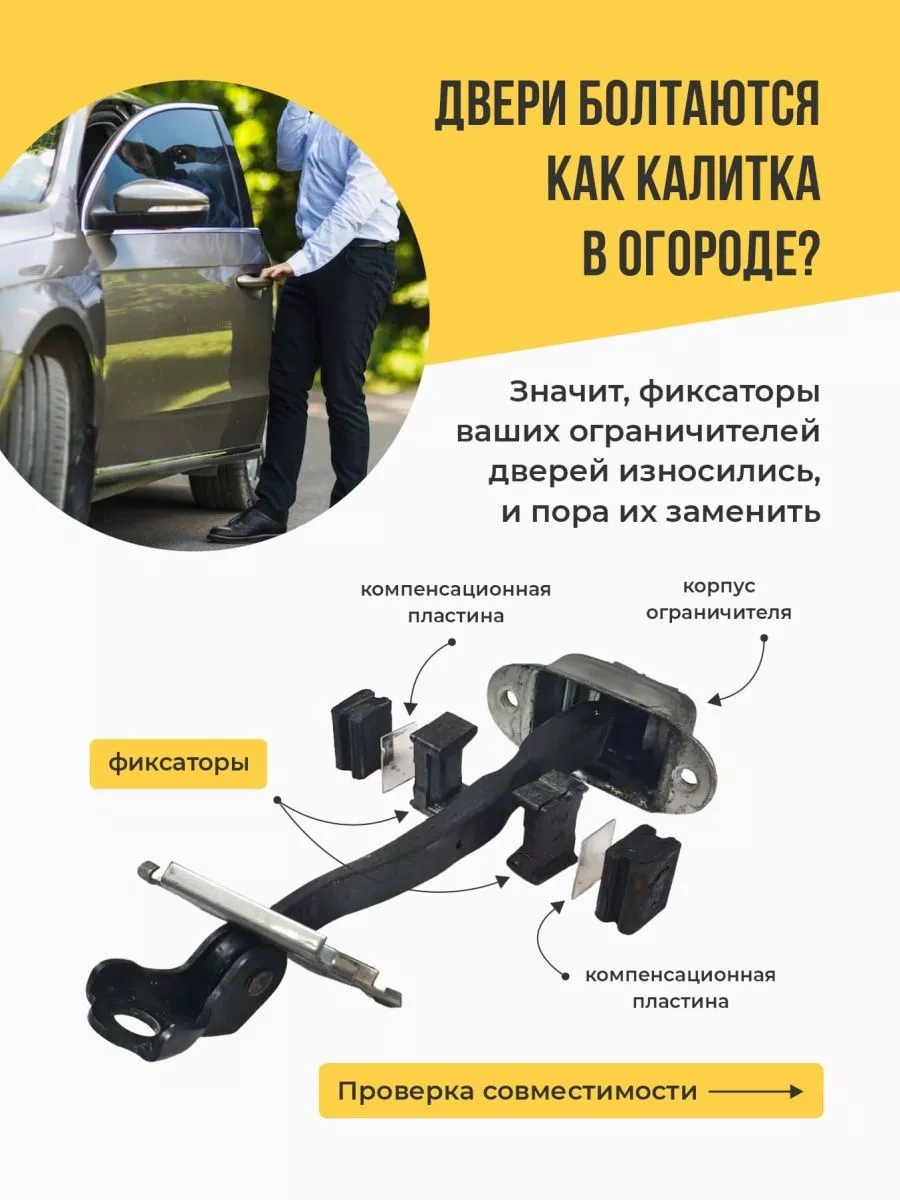 ДВЕРИ БОЛТАЮТСЯ
КАК КАЛИТКА
В ОГОРОДЕ?

Значит, фиксаторы ваших ограничителей дверей износились, и пора их заменить

компенсационная
пластина

корпус
ограничителя

фиксаторы

компенсационная
пластина

Проверка совместимости